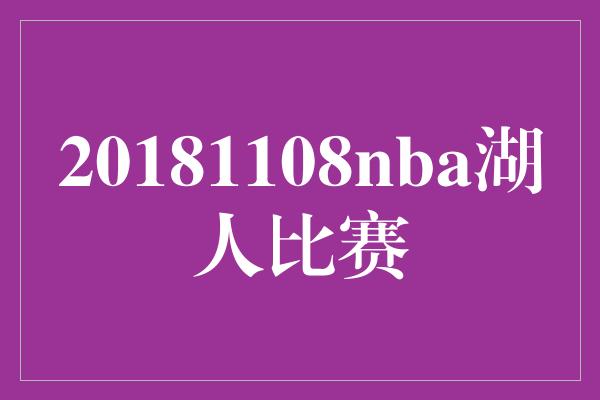 20181108nba湖人比赛